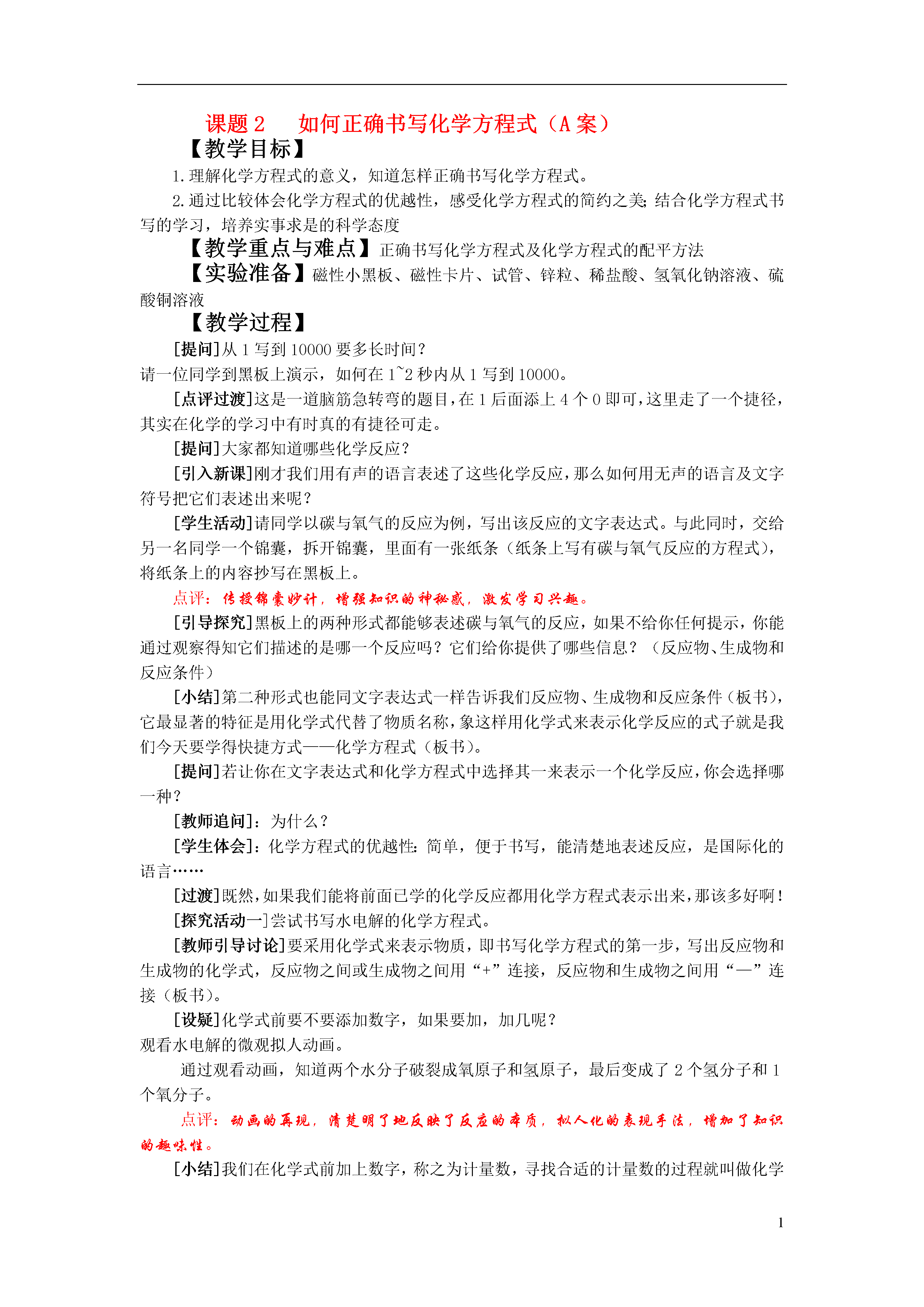 课题 2　如何正确书写化学方程式（A 案）

【教学目标】

1.理解化学方程式的意义，知道怎样正确书写化学方程式。

2.通过比较体会化学方程式的优越性，感受化学方程式的简约之美;结合化学方程式书写的学习，培养实事求是的科学态度

【教学重点与难点】正确书写化学方程式及化学方程式的配平方法

【实验准备】磁性小黑板、磁性卡片、试管、锌粒、稀盐酸、氢氧化钠溶液、硫酸铜溶液

【教学过程】

[提问]从 1 写到 10000 要多长时间？

请一位同学到黑板上演示，如何在 1~2 秒内从 1 写到 10000。

[点评过渡]这是一道脑筋急转弯的题目，在 1 后面添上 4 个 0 即可，这里走了一个捷径，其实在化学的学习中有时真的有捷径可走。

[提问]大家都知道哪些化学反应？

[引入新课]刚才我们用有声的语言表述了这些化学反应，那么如何用无声的语言及文字符号把它们表述出来呢？

[学生活动]请同学以碳与氧气的反应为例，写出该反应的文字表达式。与此同时，交给另一名同学一个锦囊，拆开锦囊，里面有一张纸条（纸条上写有碳与氧气反应的方程式），将纸条上的内容抄写在黑板上。

点评：传授锦囊妙计，增强知识的神秘感，激发学习兴趣。

[引导探究]黑板上的两种形式都能够表述碳与氧气的反应，如果不给你任何提示，你能通过观察得知它们描述的是哪一个反应吗？它们给你提供了哪些信息？（反应物、生成物和反应条件）

[小结]第二种形式也能同文字表达式一样告诉我们反应物、生成物和反应条件（板书），它最显著的特征是用化学式代替了物质名称，象这样用化学式来表示化学反应的式子就是我们今天要学得快捷方式——化学方程式（板书）。

[提问]若让你在文字表达式和化学方程式中选择其一来表示一个化学反应，你会选择哪一种？

[教师追问]：为什么？

[学生体会]：化学方程式的优越性：简单，便于书写，能清楚地表述反应，是国际化的语言……

[过渡]既然，如果我们能将前面已学的化学反应都用化学方程式表示出来，那该多好啊！

[探究活动一]尝试书写水电解的化学方程式。

[教师引导讨论]要采用化学式来表示物质，即书写化学方程式的第一步，写出反应物和生成物的化学式，反应物之间或生成物之间用“+”连接，反应物和生成物之间用“—”连接（板书）。

[设疑]化学式前要不要添加数字，如果要加，加几呢？

观看水电解的微观拟人动画。

通过观看动画，知道两个水分子破裂成氧原子和氢原子，最后变成了 2 个氢分子和 1 个氧分子。

点评：动画的再现，清楚明了地反映了反应的本质，拟人化的表现手法，增加了知识的趣味性。

[小结]我们在化学式前加上数字，称之为计量数，寻找合适的计量数的过程就叫做化学

1